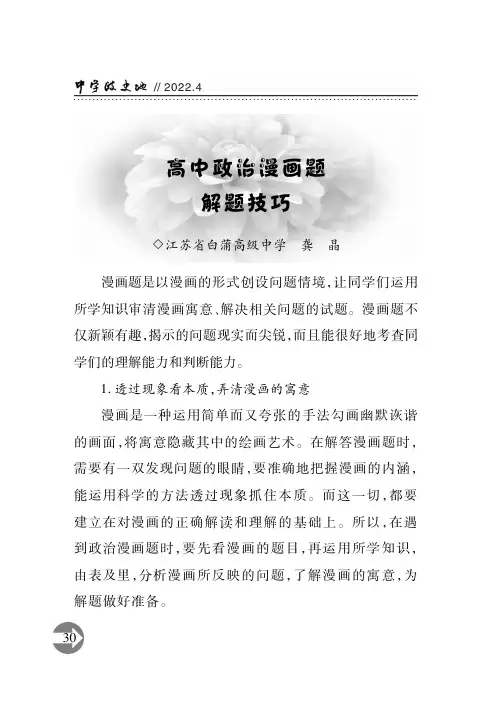 中学政史地 // 2022.4

高中政治漫画题
解题技巧

◇江苏省白蒲高级中学　龚　晶

漫画题是以漫画的形式创设问题情境，让同学们运用所学知识审清漫画寓意、解决相关问题的试题。漫画题不仅新颖有趣，揭示的问题现实而尖锐，而且能很好地考查同学们的理解能力和判断能力。

1. 透过现象看本质，弄清漫画的寓意

漫画是一种运用简单而又夸张的手法勾画幽默诙谐的画面，将寓意隐藏其中的绘画艺术。在解答漫画题时，需要有一双发现问题的眼睛，要准确地把握漫画的内涵，能运用科学的方法透过现象抓住本质。而这一切，都要建立在对漫画的正确解读和理解的基础上。所以，在遇到政治漫画题时，要先看漫画的题目，再运用所学知识，由表及里，分析漫画所反映的问题，了解漫画的寓意，为解题做好准备。

30